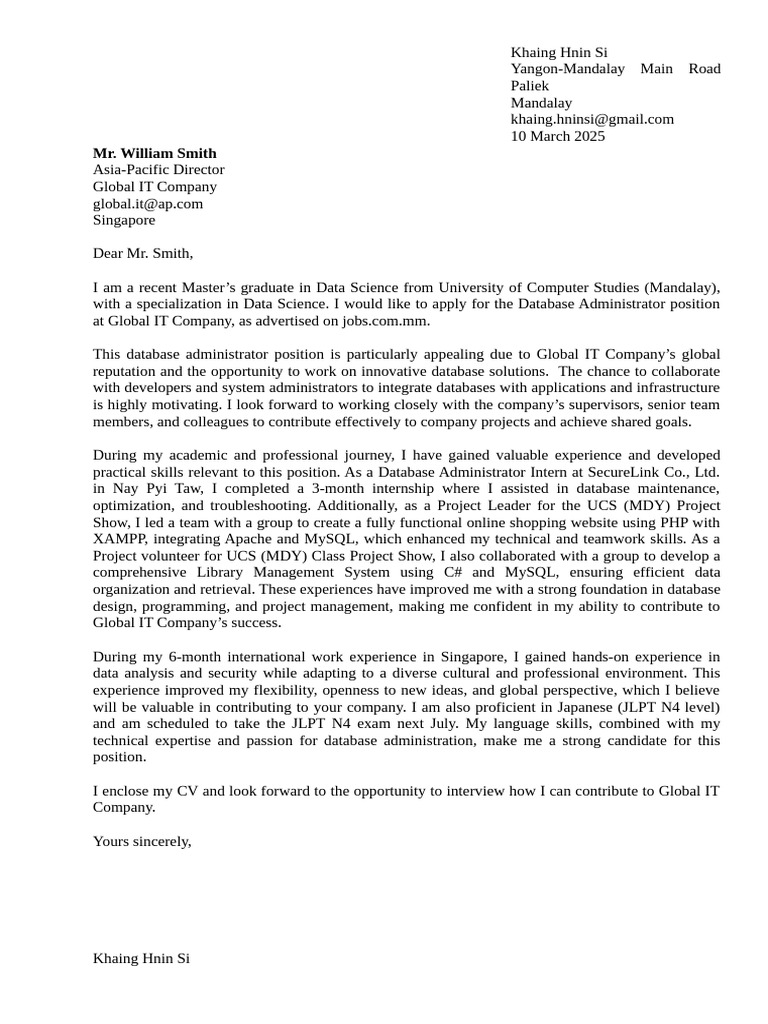 Khaing Hnin Si
Yangon-Mandalay Main Road
Paliek
Mandalay
khaing.hninsi@gmail.com
10 March 2025

Mr. William Smith
Asia-Pacific Director
Global IT Company
global.it@ap.com
Singapore

Dear Mr. Smith,

I am a recent Master's graduate in Data Science from University of Computer Studies (Mandalay), with a specialization in Data Science. I would like to apply for the Database Administrator position at Global IT Company, as advertised on jobs.com.mm.

This database administrator position is particularly appealing due to Global IT Company's global reputation and the opportunity to work on innovative database solutions. The chance to collaborate with developers and system administrators to integrate databases with applications and infrastructure is highly motivating. I look forward to working closely with the company's supervisors, senior team members, and colleagues to contribute effectively to company projects and achieve shared goals.

During my academic and professional journey, I have gained valuable experience and developed practical skills relevant to this position. As a Database Administrator Intern at SecureLink Co., Ltd. in Nay Pyi Taw, I completed a 3-month internship where I assisted in database maintenance, optimization, and troubleshooting. Additionally, as a Project Leader for the UCS (MDY) Project Show, I led a team with a group to create a fully functional online shopping website using PHP with XAMPP, integrating Apache and MySQL, which enhanced my technical and teamwork skills. As a Project volunteer for UCS (MDY) Class Project Show, I also collaborated with a group to develop a comprehensive Library Management System using C# and MySQL, ensuring efficient data organization and retrieval. These experiences have improved me with a strong foundation in database design, programming, and project management, making me confident in my ability to contribute to Global IT Company's success.

During my 6-month international work experience in Singapore, I gained hands-on experience in data analysis and security while adapting to a diverse cultural and professional environment. This experience improved my flexibility, openness to new ideas, and global perspective, which I believe will be valuable in contributing to your company. I am also proficient in Japanese (JLPT N4 level) and am scheduled to take the JLPT N4 exam next July. My language skills, combined with my technical expertise and passion for database administration, make me a strong candidate for this position.

I enclose my CV and look forward to the opportunity to interview how I can contribute to Global IT Company.

Yours sincerely,

Khaing Hnin Si